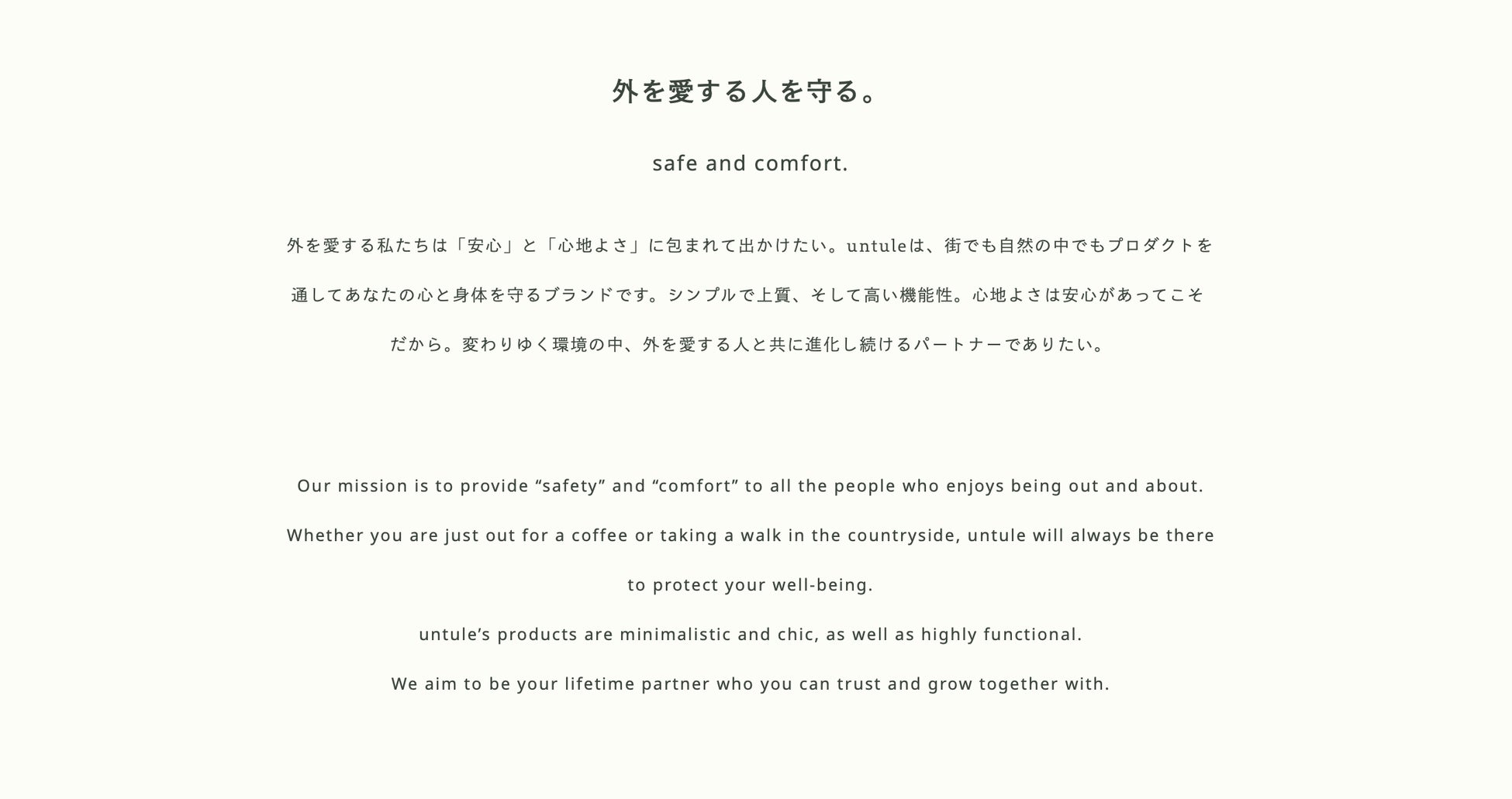 外を愛する人を守る。

safe and comfort.

外を愛する私たちは「安心」と「心地よさ」に包まれて出かけたい。untuleは、街でも自然の中でもプロダクトを通してあなたの心と身体を守るブランドです。シンプルで上質、そして高い機能性。心地よさは安心があってこそだから。変わりゆく環境の中、外を愛する人と共に進化し続けるパートナーでありたい。

Our mission is to provide "safety" and "comfort" to all the people who enjoys being out and about. Whether you are just out for a coffee or taking a walk in the countryside, untule will always be there to protect your well-being.

untule's products are minimalistic and chic, as well as highly functional.

We aim to be your lifetime partner who you can trust and grow together with.